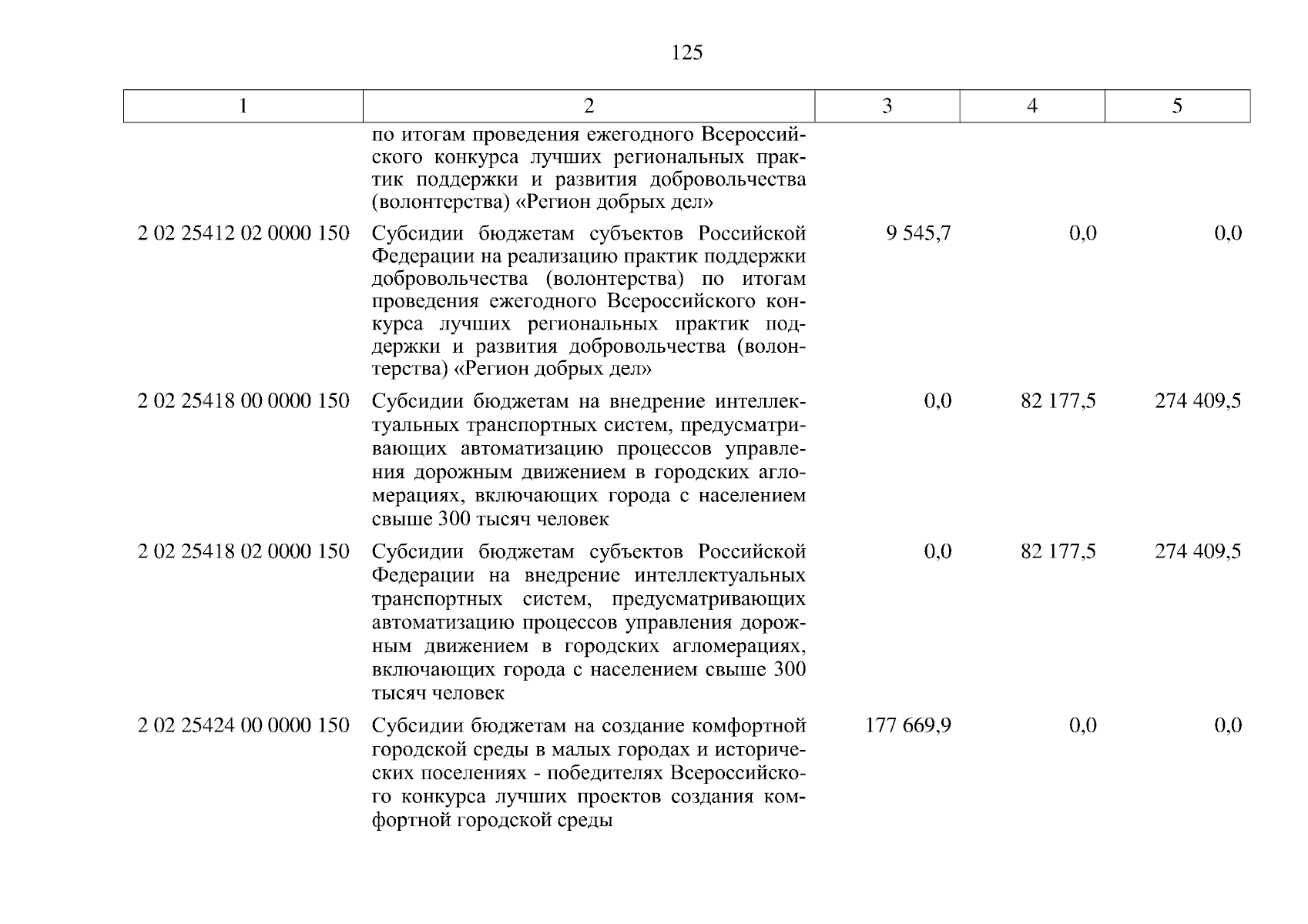 125

| 1 | 2 | 3 | 4 | 5 |
|---|---|---|---|---|
|  | по итогам проведения ежегодного Всероссийского конкурса лучших региональных практик поддержки и развития добровольчества (волонтерства) «Регион добрых дел» |  |  |  |
| 2 02 25412 02 0000 150 | Субсидии бюджетам субъектов Российской Федерации на реализацию практик поддержки добровольчества (волонтерства) по итогам проведения ежегодного Всероссийского конкурса лучших региональных практик поддержки и развития добровольчества (волонтерства) «Регион добрых дел» | 9 545,7 | 0,0 | 0,0 |
| 2 02 25418 00 0000 150 | Субсидии бюджетам на внедрение интеллектуальных транспортных систем, предусматривающих автоматизацию процессов управления дорожным движением в городских агломерациях, включающих города с населением свыше 300 тысяч человек | 0,0 | 82 177,5 | 274 409,5 |
| 2 02 25418 02 0000 150 | Субсидии бюджетам субъектов Российской Федерации на внедрение интеллектуальных транспортных систем, предусматривающих автоматизацию процессов управления дорожным движением в городских агломерациях, включающих города с населением свыше 300 тысяч человек | 0,0 | 82 177,5 | 274 409,5 |
| 2 02 25424 00 0000 150 | Субсидии бюджетам на создание комфортной городской среды в малых городах и исторических поселениях - победителях Всероссийского конкурса лучших проектов создания комфортной городской среды | 177 669,9 | 0,0 | 0,0 |